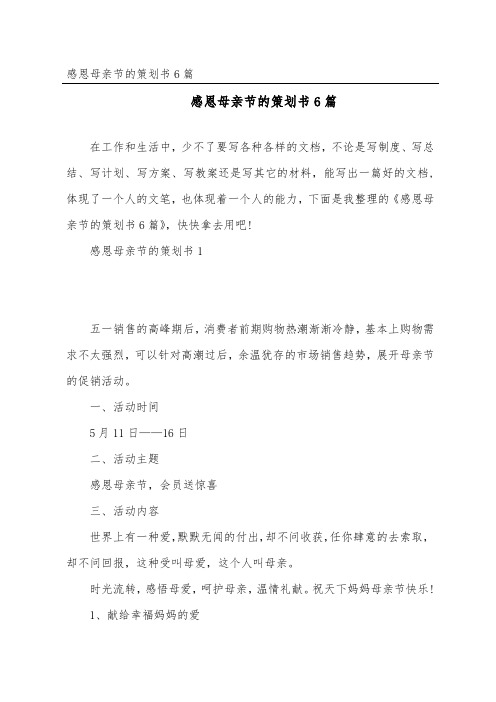 感恩母亲节的策划书6篇

感恩母亲节的策划书6篇

在工作和生活中，少不了要写各种各样的文档，不论是写制度、写总结、写计划、写方案、写教案还是写其它的材料，能写出一篇好的文档，体现了一个人的文笔，也体现着一个人的能力，下面是我整理的《感恩母亲节的策划书6篇》，快快拿去用吧！

感恩母亲节的策划书1

五一销售的高峰期后，消费者前期购物热潮渐渐冷静，基本上购物需求不太强烈，可以针对高潮过后，余温犹存的市场销售趋势，展开母亲节的促销活动。

一、活动时间

5月11日——16日

二、活动主题

感恩母亲节，会员送惊喜

三、活动内容

世界上有一种爱，默默无闻的付出，却不问收获，任你肆意的去索取，却不问回报，这种爱叫母爱，这个人叫母亲。

时光流转，感悟母爱，呵护母亲，温情礼献。祝天下妈妈母亲节快乐！

1、献给幸福妈妈的爱